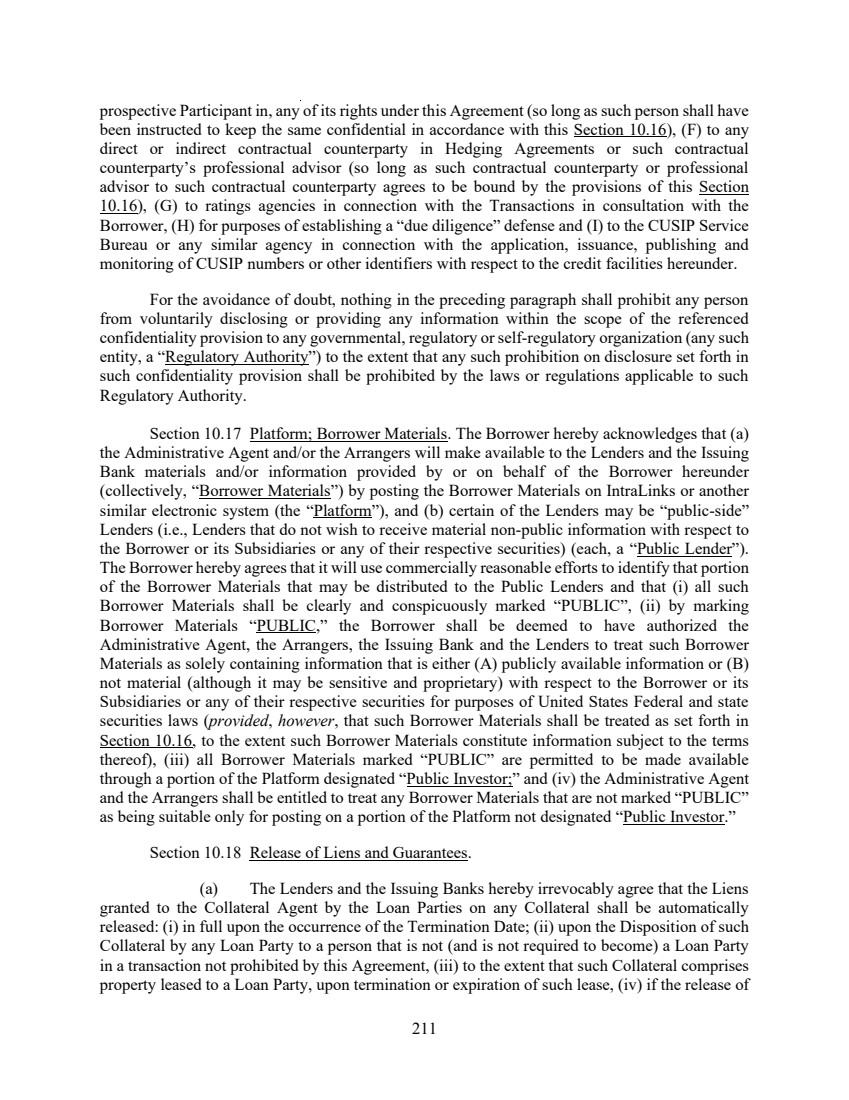 prospective Participant in, any of its rights under this Agreement (so long as such person shall have been instructed to keep the same confidential in accordance with this Section 10.16), (F) to any direct or indirect contractual counterparty in Hedging Agreements or such contractual counterparty's professional advisor (so long as such contractual counterparty or professional advisor to such contractual counterparty agrees to be bound by the provisions of this Section 10.16), (G) to ratings agencies in connection with the Transactions in consultation with the Borrower, (H) for purposes of establishing a "due diligence" defense and (I) to the CUSIP Service Bureau or any similar agency in connection with the application, issuance, publishing and monitoring of CUSIP numbers or other identifiers with respect to the credit facilities hereunder.

For the avoidance of doubt, nothing in the preceding paragraph shall prohibit any person from voluntarily disclosing or providing any information within the scope of the referenced confidentiality provision to any governmental, regulatory or self-regulatory organization (any such entity, a "Regulatory Authority") to the extent that any such prohibition on disclosure set forth in such confidentiality provision shall be prohibited by the laws or regulations applicable to such Regulatory Authority.

Section 10.17 Platform; Borrower Materials. The Borrower hereby acknowledges that (a) the Administrative Agent and/or the Arrangers will make available to the Lenders and the Issuing Bank materials and/or information provided by or on behalf of the Borrower hereunder (collectively, "Borrower Materials") by posting the Borrower Materials on IntraLinks or another similar electronic system (the "Platform"), and (b) certain of the Lenders may be "public-side" Lenders (i.e., Lenders that do not wish to receive material non-public information with respect to the Borrower or its Subsidiaries or any of their respective securities) (each, a "Public Lender"). The Borrower hereby agrees that it will use commercially reasonable efforts to identify that portion of the Borrower Materials that may be distributed to the Public Lenders and that (i) all such Borrower Materials shall be clearly and conspicuously marked "PUBLIC", (ii) by marking Borrower Materials "PUBLIC," the Borrower shall be deemed to have authorized the Administrative Agent, the Arrangers, the Issuing Bank and the Lenders to treat such Borrower Materials as solely containing information that is either (A) publicly available information or (B) not material (although it may be sensitive and proprietary) with respect to the Borrower or its Subsidiaries or any of their respective securities for purposes of United States Federal and state securities laws (provided, however, that such Borrower Materials shall be treated as set forth in Section 10.16, to the extent such Borrower Materials constitute information subject to the terms thereof), (iii) all Borrower Materials marked "PUBLIC" are permitted to be made available through a portion of the Platform designated "Public Investor;" and (iv) the Administrative Agent and the Arrangers shall be entitled to treat any Borrower Materials that are not marked "PUBLIC" as being suitable only for posting on a portion of the Platform not designated "Public Investor."

Section 10.18 Release of Liens and Guarantees.

(a) The Lenders and the Issuing Banks hereby irrevocably agree that the Liens granted to the Collateral Agent by the Loan Parties on any Collateral shall be automatically released: (i) in full upon the occurrence of the Termination Date; (ii) upon the Disposition of such Collateral by any Loan Party to a person that is not (and is not required to become) a Loan Party in a transaction not prohibited by this Agreement, (iii) to the extent that such Collateral comprises property leased to a Loan Party, upon termination or expiration of such lease, (iv) if the release of

211